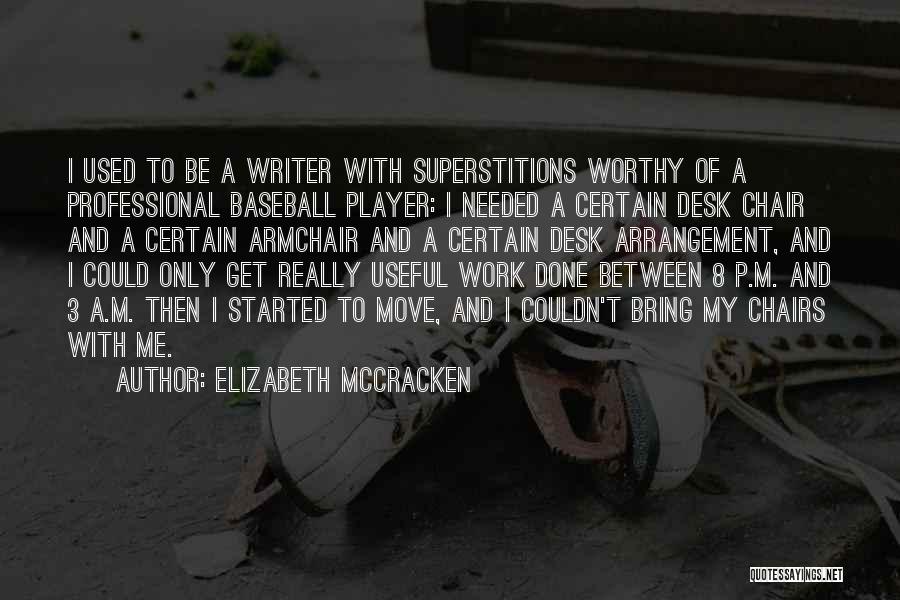 I USED TO BE A WRITER WITH SUPERSTITIONS WORTHY OF A PROFESSIONAL BASEBALL PLAYER: I NEEDED A CERTAIN DESK CHAIR AND A CERTAIN ARMCHAIR AND A CERTAIN DESK ARRANGEMENT, AND I COULD ONLY GET REALLY USEFUL WORK DONE BETWEEN 8 P.M. AND 3 A.M. THEN I STARTED TO MOVE, AND I COULDN'T BRING MY CHAIRS WITH ME.

AUTHOR: ELIZABETH MCCRACKEN

QUOTESSAYINGS.NET